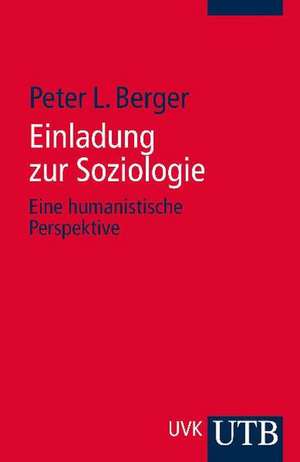 Peter L. Berger

Einladung zur Soziologie

Eine humanistische Perspektive

UVK UTB